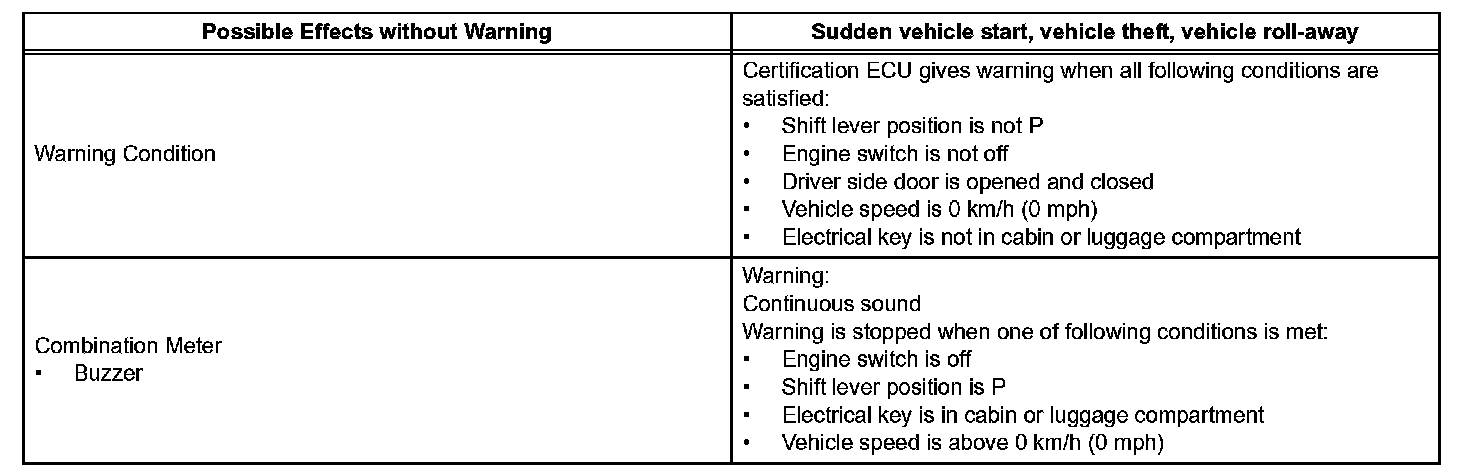 | Possible Effects without Warning | Sudden vehicle start, vehicle theft, vehicle roll-away |
|---|---|
| Warning Condition | Certification ECU gives warning when all following conditions are satisfied:<br>• Shift lever position is not P<br>• Engine switch is not off<br>• Driver side door is opened and closed<br>• Vehicle speed is 0 km/h (0 mph)<br>• Electrical key is not in cabin or luggage compartment |
| Combination Meter<br>• Buzzer | Warning:<br>Continuous sound<br>Warning is stopped when one of following conditions is met:<br>• Engine switch is off<br>• Shift lever position is P<br>• Electrical key is in cabin or luggage compartment<br>• Vehicle speed is above 0 km/h (0 mph) |